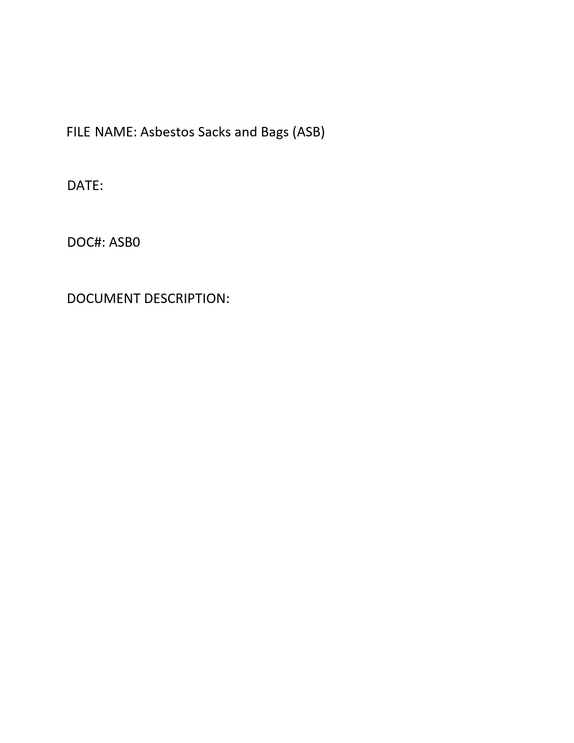 FILE NAME: Asbestos Sacks and Bags (ASB)

DATE:

DOC#: ASB0

DOCUMENT DESCRIPTION: